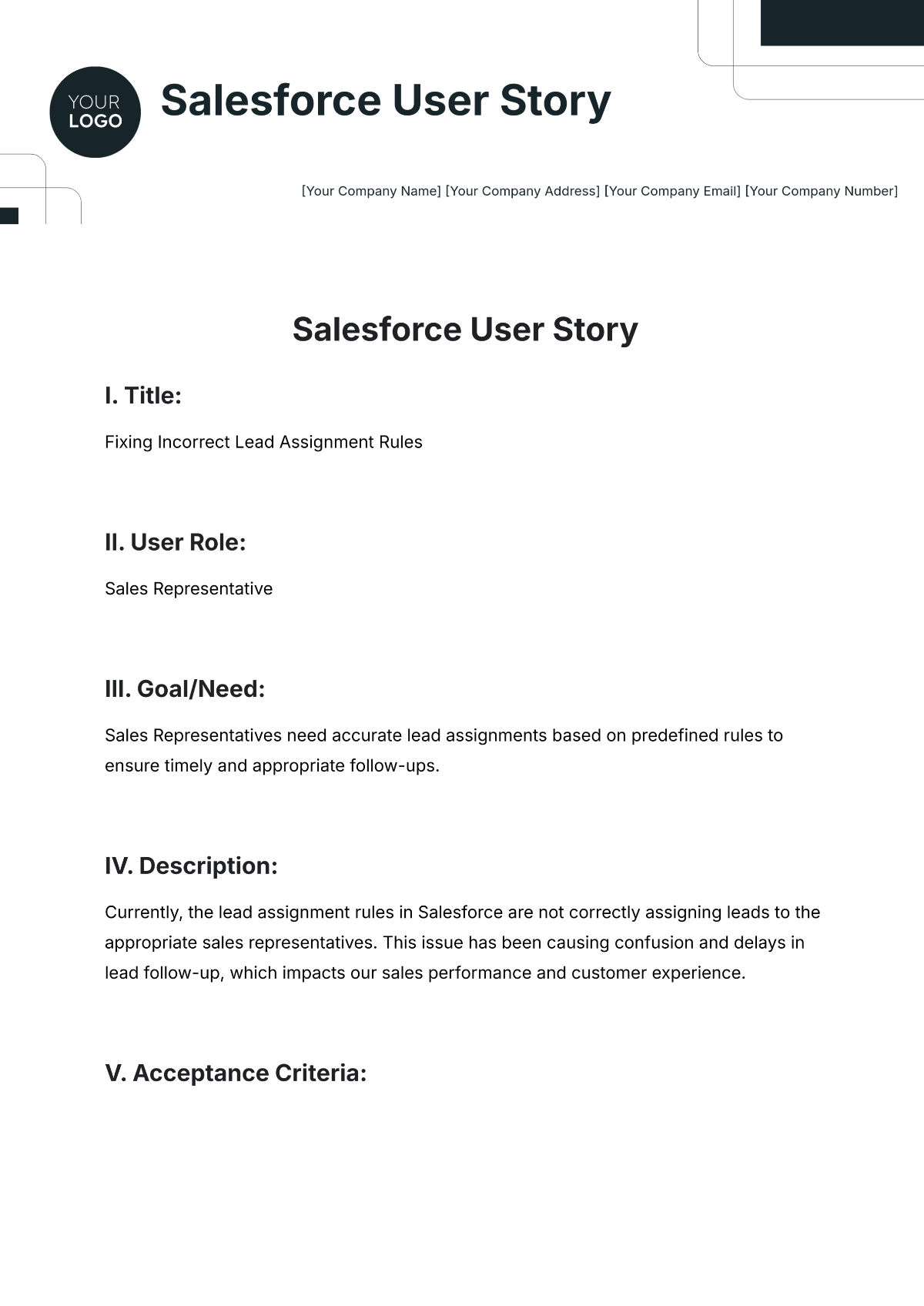 YOUR LOGO

Salesforce User Story

[Your Company Name] [Your Company Address] [Your Company Email] [Your Company Number]

Salesforce User Story

I. Title:

Fixing Incorrect Lead Assignment Rules

II. User Role:

Sales Representative

III. Goal/Need:

Sales Representatives need accurate lead assignments based on predefined rules to ensure timely and appropriate follow-ups.

IV. Description:

Currently, the lead assignment rules in Salesforce are not correctly assigning leads to the appropriate sales representatives. This issue has been causing confusion and delays in lead follow-up, which impacts our sales performance and customer experience.

V. Acceptance Criteria: